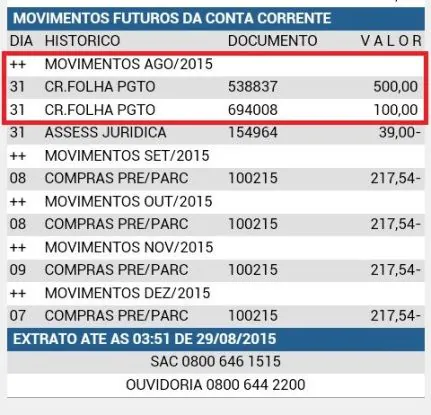 MOVIMENTOS FUTUROS DA CONTA CORRENTE

| DIA | HISTORICO | DOCUMENTO | V A L O R |
|---|---|---|---|
| ++ | MOVIMENTOS AGO/2015 | | |
| 31 | CR.FOLHA PGTO | 538837 | 500,00 |
| 31 | CR.FOLHA PGTO | 694008 | 100,00 |
| 31 | ASSESS JURIDICA | 154964 | 39,00- |
| ++ | MOVIMENTOS SET/2015 | | |
| 08 | COMPRAS PRE/PARC | 100215 | 217,54- |
| ++ | MOVIMENTOS OUT/2015 | | |
| 08 | COMPRAS PRE/PARC | 100215 | 217,54- |
| ++ | MOVIMENTOS NOV/2015 | | |
| 09 | COMPRAS PRE/PARC | 100215 | 217,54- |
| ++ | MOVIMENTOS DEZ/2015 | | |
| 07 | COMPRAS PRE/PARC | 100215 | 217,54- |

EXTRATO ATE AS 03:51 DE 29/08/2015

SAC 0800 646 1515

OUVIDORIA 0800 644 2200